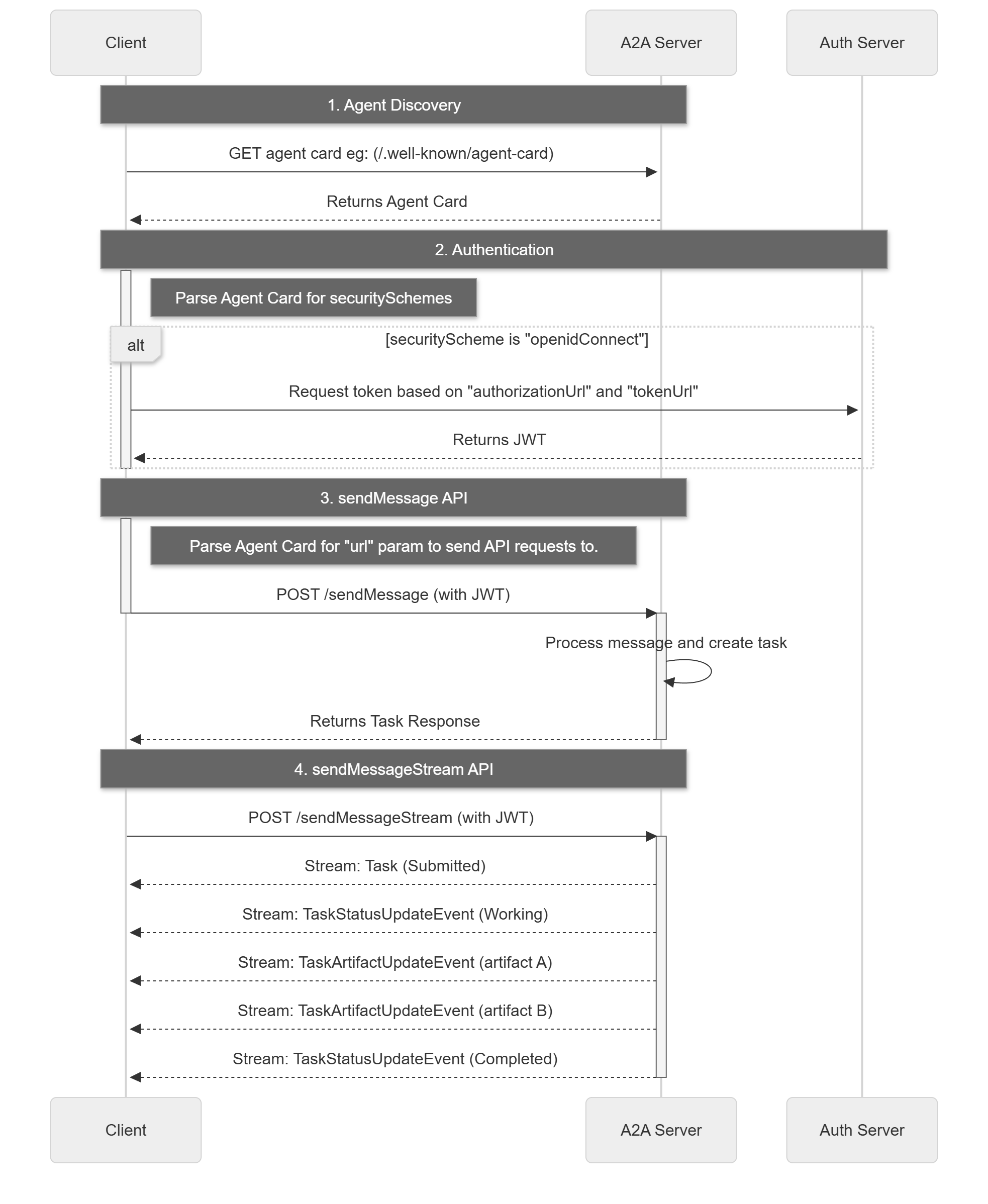 Client

A2A Server

Auth Server

1. Agent Discovery

GET agent card eg: (/.well-known/agent-card)

Returns Agent Card

2. Authentication

Parse Agent Card for securitySchemes

alt

[securityScheme is "openidConnect"]

Request token based on "authorizationUrl" and "tokenUrl"

Returns JWT

3. sendMessage API

Parse Agent Card for "url" param to send API requests to.

POST /sendMessage (with JWT)

Process message and create task

Returns Task Response

4. sendMessageStream API

POST /sendMessageStream (with JWT)

Stream: Task (Submitted)

Stream: TaskStatusUpdateEvent (Working)

Stream: TaskArtifactUpdateEvent (artifact A)

Stream: TaskArtifactUpdateEvent (artifact B)

Stream: TaskStatusUpdateEvent (Completed)

Client

A2A Server

Auth Server